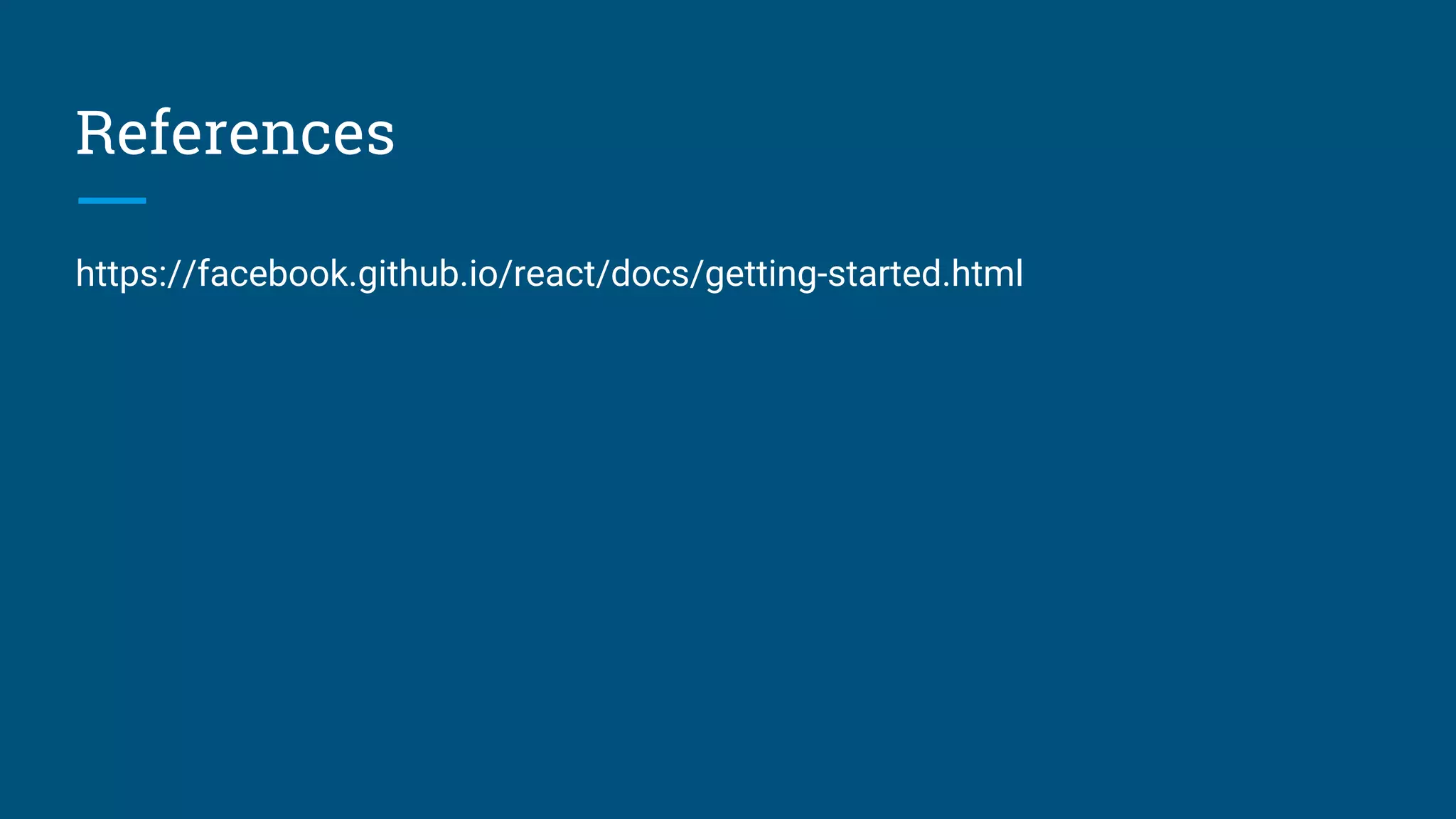 References

https://facebook.github.io/react/docs/getting-started.html